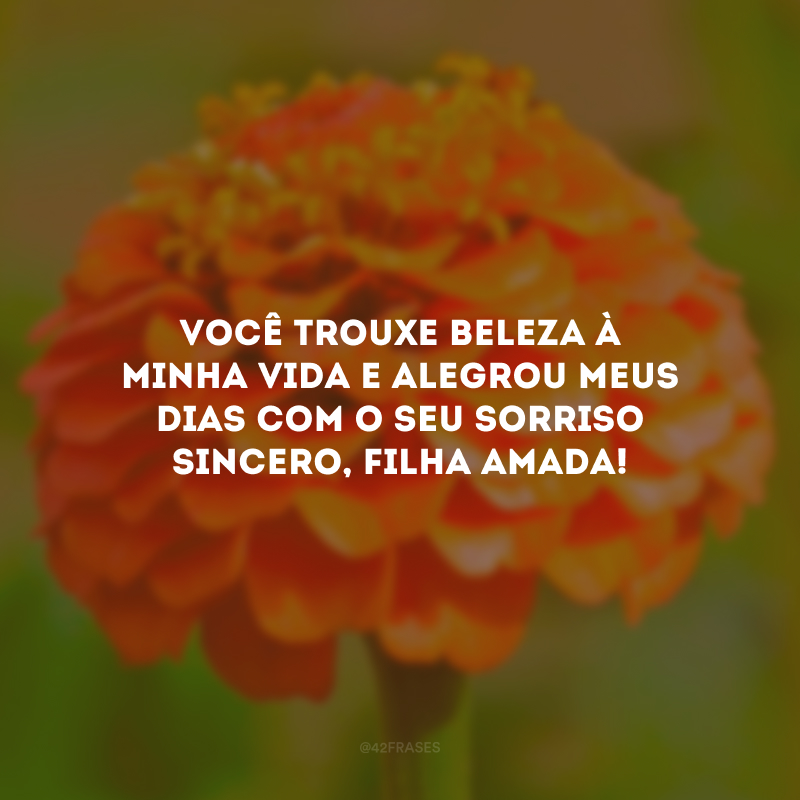 VOCÊ TROUXE BELEZA À MINHA VIDA E ALEGROU MEUS DIAS COM O SEU SORRISO SINCERO, FILHA AMADA!

@42FRASES